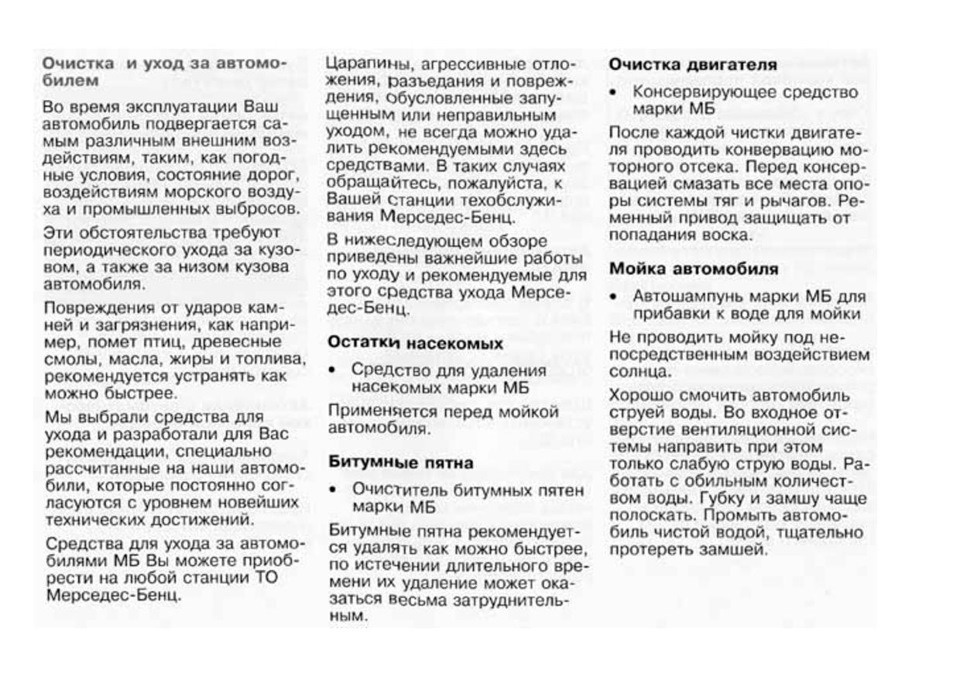 Очистка и уход за автомобилем

Во время эксплуатации Ваш автомобиль подвергается самым различным внешним воздействиям, таким, как погодные условия, состояние дорог, воздействиям морского воздуха и промышленных выбросов.

Эти обстоятельства требуют периодического ухода за кузовом, а также за низом кузова автомобиля.

Повреждения от ударов камней и загрязнения, как например, помет птиц, древесные смолы, масла, жиры и топлива, рекомендуется устранять как можно быстрее.

Мы выбрали средства для ухода и разработали для Вас рекомендации, специально рассчитанные на наши автомобили, которые постоянно согласуются с уровнем новейших технических достижений.

Средства для ухода за автомобилями МБ Вы можете приобрести на любой станции ТО Мерседес-Бенц.

Царапины, агрессивные отложения, разъедания и повреждения, обусловленные запущенным или неправильным уходом, не всегда можно удалить рекомендуемыми здесь средствами. В таких случаях обращайтесь, пожалуйста, к Вашей станции техобслуживания Мерседес-Бенц.

В нижеследующем обзоре приведены важнейшие работы по уходу и рекомендуемые для этого средства ухода Мерседес-Бенц.

Остатки насекомых

• Средство для удаления насекомых марки МБ

Применяется перед мойкой автомобиля.

Битумные пятна

• Очиститель битумных пятен марки МБ

Битумные пятна рекомендуется удалять как можно быстрее, по истечении длительного времени их удаление может оказаться весьма затруднительным.

Очистка двигателя

• Консервирующее средство марки МБ

После каждой чистки двигателя проводить конвервацию моторного отсека. Перед консервацией смазать все места опоры системы тяг и рычагов. Ременный привод защищать от попадания воска.

Мойка автомобиля

• Автошампунь марки МБ для прибавки к воде для мойки

Не проводить мойку под непосредственным воздействием солнца.

Хорошо смочить автомобиль струей воды. Во входное отверстие вентиляционной системы направить при этом только слабую струю воды. Работать с обильным количеством воды. Губку и замшу чаще полоскать. Промыть автомобиль чистой водой, тщательно протереть замшей.